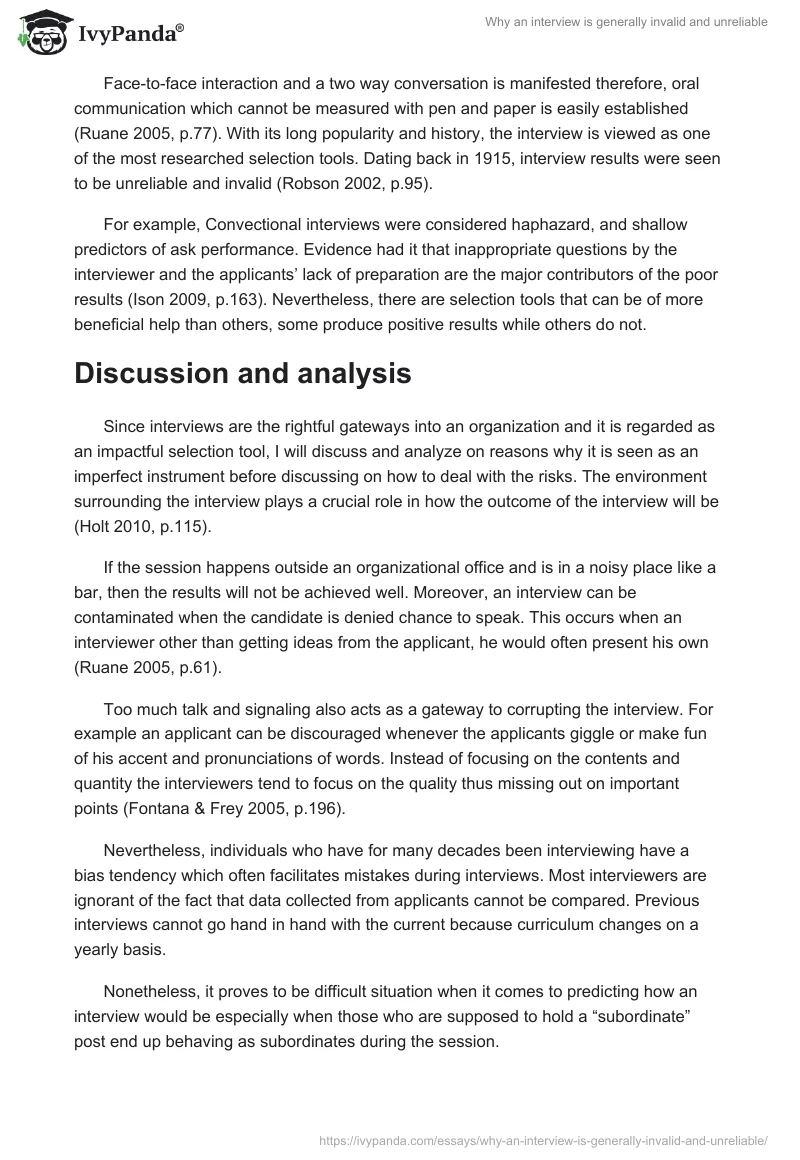 IvyPanda®

Why an interview is generally invalid and unreliable

Face-to-face interaction and a two way conversation is manifested therefore, oral communication which cannot be measured with pen and paper is easily established (Ruane 2005, p.77). With its long popularity and history, the interview is viewed as one of the most researched selection tools. Dating back in 1915, interview results were seen to be unreliable and invalid (Robson 2002, p.95).

For example, Convectional interviews were considered haphazard, and shallow predictors of ask performance. Evidence had it that inappropriate questions by the interviewer and the applicants' lack of preparation are the major contributors of the poor results (Ison 2009, p.163). Nevertheless, there are selection tools that can be of more beneficial help than others, some produce positive results while others do not.

Discussion and analysis

Since interviews are the rightful gateways into an organization and it is regarded as an impactful selection tool, I will discuss and analyze on reasons why it is seen as an imperfect instrument before discussing on how to deal with the risks. The environment surrounding the interview plays a crucial role in how the outcome of the interview will be (Holt 2010, p.115).

If the session happens outside an organizational office and is in a noisy place like a bar, then the results will not be achieved well. Moreover, an interview can be contaminated when the candidate is denied chance to speak. This occurs when an interviewer other than getting ideas from the applicant, he would often present his own (Ruane 2005, p.61).

Too much talk and signaling also acts as a gateway to corrupting the interview. For example an applicant can be discouraged whenever the applicants giggle or make fun of his accent and pronunciations of words. Instead of focusing on the contents and quantity the interviewers tend to focus on the quality thus missing out on important points (Fontana & Frey 2005, p.196).

Nevertheless, individuals who have for many decades been interviewing have a bias tendency which often facilitates mistakes during interviews. Most interviewers are ignorant of the fact that data collected from applicants cannot be compared. Previous interviews cannot go hand in hand with the current because curriculum changes on a yearly basis.

Nonetheless, it proves to be difficult situation when it comes to predicting how an interview would be especially when those who are supposed to hold a "subordinate" post end up behaving as subordinates during the session.

https://ivypanda.com/essays/why-an-interview-is-generally-invalid-and-unreliable/